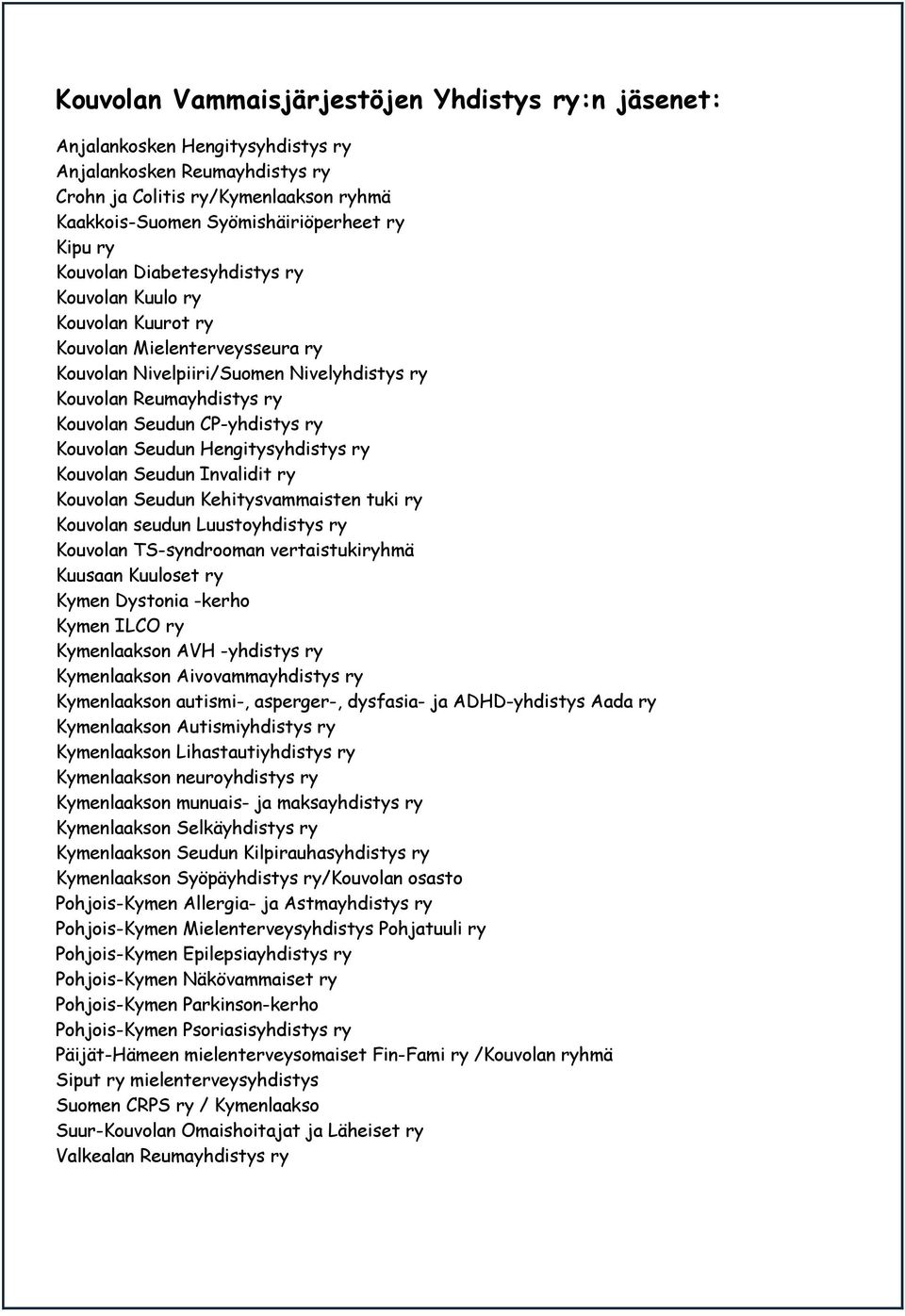 Kouvolan Vammaisjärjestöjen Yhdistys ry:n jäsenet:

Anjalankosken Hengitysyhdistys ry
Anjalankosken Reumayhdistys ry
Crohn ja Colitis ry/Kymenlaakson ryhmä
Kaakkois-Suomen Syömishäiriöperheet ry
Kipu ry
Kouvolan Diabetesyhdistys ry
Kouvolan Kuulo ry
Kouvolan Kuurot ry
Kouvolan Mielenterveysseura ry
Kouvolan Nivelpiiri/Suomen Nivelyhdistys ry
Kouvolan Reumayhdistys ry
Kouvolan Seudun CP-yhdistys ry
Kouvolan Seudun Hengitysyhdistys ry
Kouvolan Seudun Invalidit ry
Kouvolan Seudun Kehitysvammaisten tuki ry
Kouvolan seudun Luustoyhdistys ry
Kouvolan TS-syndrooman vertaistukiryhmä
Kuusaan Kuuloset ry
Kymen Dystonia -kerho
Kymen ILCO ry
Kymenlaakson AVH -yhdistys ry
Kymenlaakson Aivovammayhdistys ry
Kymenlaakson autismi-, asperger-, dysfasia- ja ADHD-yhdistys Aada ry
Kymenlaakson Autismiyhdistys ry
Kymenlaakson Lihastautiyhdistys ry
Kymenlaakson neuroyhdistys ry
Kymenlaakson munuais- ja maksayhdistys ry
Kymenlaakson Selkäyhdistys ry
Kymenlaakson Seudun Kilpirauhasyhdistys ry
Kymenlaakson Syöpäyhdistys ry/Kouvolan osasto
Pohjois-Kymen Allergia- ja Astmayhdistys ry
Pohjois-Kymen Mielenterveysyhdistys Pohjatuuli ry
Pohjois-Kymen Epilepsiayhdistys ry
Pohjois-Kymen Näkövammaiset ry
Pohjois-Kymen Parkinson-kerho
Pohjois-Kymen Psoriasisyhdistys ry
Päijät-Hämeen mielenterveysomaiset Fin-Fami ry /Kouvolan ryhmä
Siput ry mielenterveysyhdistys
Suomen CRPS ry / Kymenlaakso
Suur-Kouvolan Omaishoitajat ja Läheiset ry
Valkealan Reumayhdistys ry